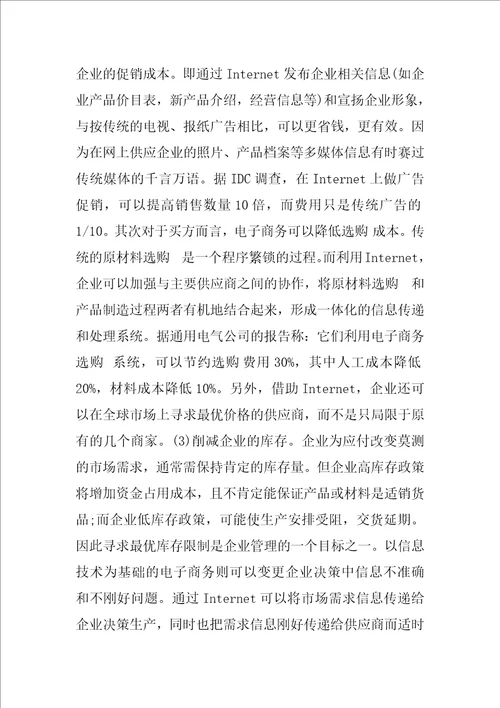 企业的促销成本。即通过 Internet 发布企业相关信息(如企业产品价目表，新产品介绍，经营信息等)和宣扬企业形象，与按传统的电视、报纸广告相比，可以更省钱，更有效。因为在网上供应企业的照片、产品档案等多媒体信息有时赛过传统媒体的千言万语。据 IDC 调查，在 Internet 上做广告促销，可以提高销售数量 10 倍，而费用只是传统广告的 1/10。其次对于买方而言，电子商务可以降低选购 成本。传统的原材料选购 是一个程序繁锁的过程。而利用 Internet，企业可以加强与主要供应商之间的协作，将原材料选购 和产品制造过程两者有机地结合起来，形成一体化的信息传递和处理系统。据通用电气公司的报告称：它们利用电子商务选购 系统，可以节约选购 费用 30%，其中人工成本降低 20%，材料成本降低 10%。另外，借助 Internet，企业还可以在全球市场上寻求最优价格的供应商，而不是只局限于原有的几个商家。(3)削减企业的库存。企业为应付改变莫测的市场需求，通常需保持肯定的库存量。但企业高库存政策将增加资金占用成本，且不肯定能保证产品或材料是适销货品;而企业低库存政策，可能使生产安排受阻，交货延期。因此寻求最优库存限制是企业管理的一个目标之一。以信息技术为基础的电子商务则可以变更企业决策中信息不准确和不刚好问题。通过 Internet 可以将市场需求信息传递给企业决策生产，同时也把需求信息刚好传递给供应商而适时